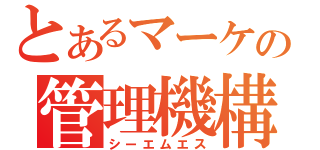 とあるマーケの
管理機構
シーエムエス